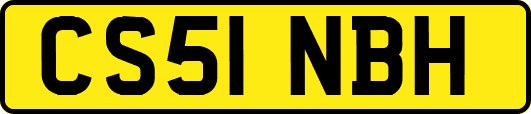 CS51 NBH